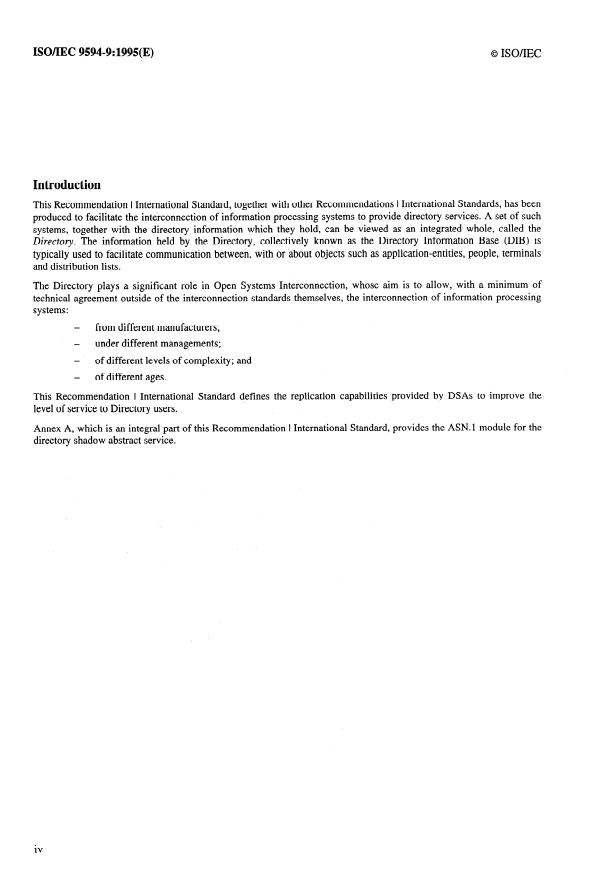 ISO/IEC 9594-9:1995(E)

© ISO/IEC

Introduction

This Recommendation | International Standard, together with other Recommendations | International Standards, has been produced to facilitate the interconnection of information processing systems to provide directory services. A set of such systems, together with the directory information which they hold, can be viewed as an integrated whole, called the Directory. The information held by the Directory, collectively known as the Directory Information Base (DIB) is typically used to facilitate communication between, with or about objects such as application-entities, people, terminals and distribution lists.

The Directory plays a significant role in Open Systems Interconnection, whose aim is to allow, with a minimum of technical agreement outside of the interconnection standards themselves, the interconnection of information processing systems:

– from different manufacturers;

– under different managements;

– of different levels of complexity; and

– of different ages.

This Recommendation | International Standard defines the replication capabilities provided by DSAs to improve the level of service to Directory users.

Annex A, which is an integral part of this Recommendation | International Standard, provides the ASN.1 module for the directory shadow abstract service.

iv